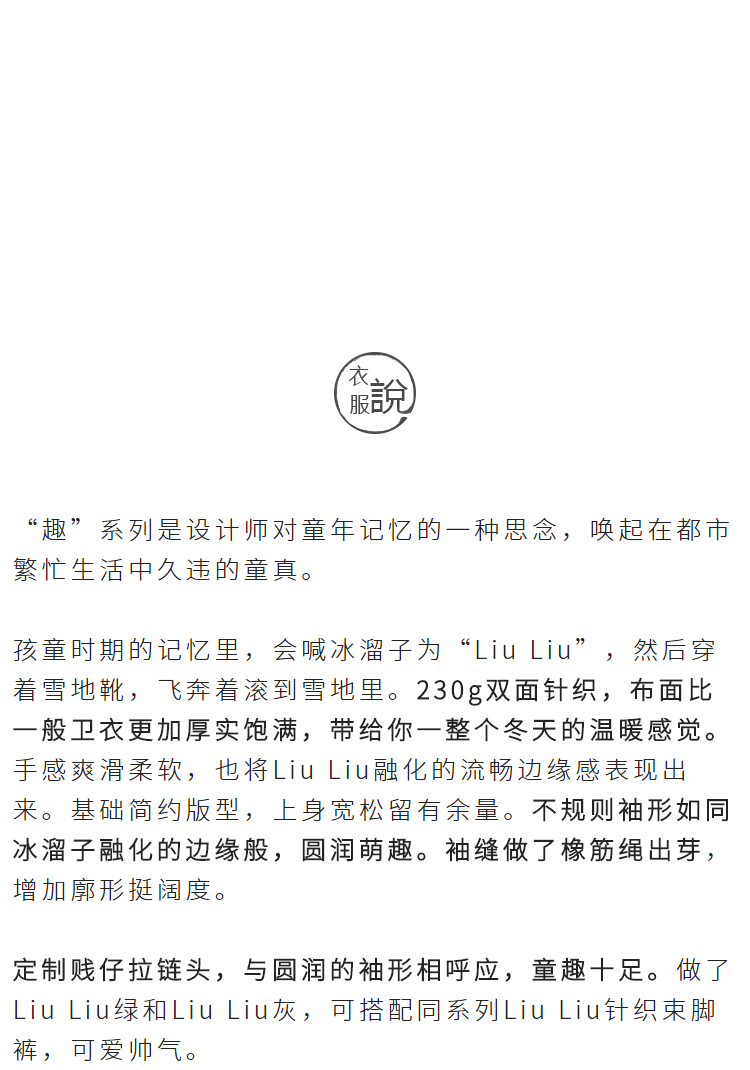 衣服說

“趣”系列是设计师对童年记忆的一种思念，唤起在都市繁忙生活中久违的童真。

孩童时期的记忆里，会喊冰溜子为“Liu Liu”，然后穿着雪地靴，飞奔着滚到雪地里。230g双面针织，布面比一般卫衣更加厚实饱满，带给你一整个冬天的温暖感觉。手感爽滑柔软，也将Liu Liu融化的流畅边缘感表现出来。基础简约版型，上身宽松留有余量。不规则袖形如同冰溜子融化的边缘般，圆润萌趣。袖缝做了橡筋绳出芽，增加廓形挺阔度。

定制贱仔拉链头，与圆润的袖形相呼应，童趣十足。做了Liu Liu绿和Liu Liu灰，可搭配同系列Liu Liu针织束脚裤，可爱帅气。